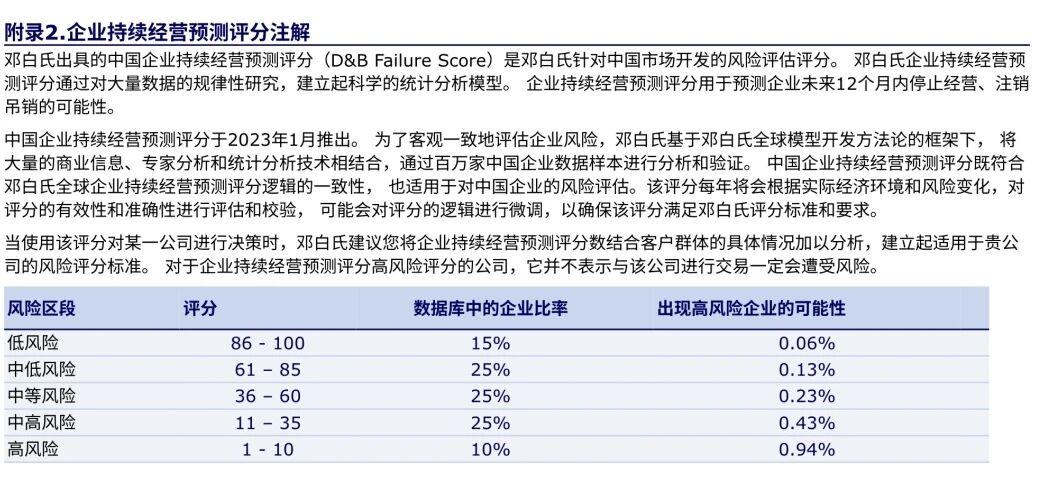 附录2.企业持续经营预测评分注解

邓白氏出具的中国企业持续经营预测评分（D&B Failure Score）是邓白氏针对中国市场开发的风险评估评分。 邓白氏企业持续经营预测评分通过对大量数据的规律性研究，建立起科学的统计分析模型。 企业持续经营预测评分用于预测企业未来12个月内停止经营、注销吊销的可能性。

中国企业持续经营预测评分于2023年1月推出。 为了客观一致地评估企业风险，邓白氏基于邓白氏全球模型开发方法论的框架下， 将大量的商业信息、专家分析和统计分析技术相结合，通过百万家中国企业数据样本进行分析和验证。 中国企业持续经营预测评分既符合邓白氏全球企业持续经营预测评分逻辑的一致性， 也适用于对中国企业的风险评估。该评分每年将会根据实际经济环境和风险变化，对评分的有效性和准确性进行评估和校验， 可能会对评分的逻辑进行微调，以确保该评分满足邓白氏评分标准和要求。

当使用该评分对某一公司进行决策时，邓白氏建议您将企业持续经营预测评分数结合客户群体的具体情况加以分析，建立起适用于贵公司的风险评分标准。 对于企业持续经营预测评分高风险评分的公司，它并不表示与该公司进行交易一定会遭受风险。

| 风险区段 | 评分 | 数据库中的企业比率 | 出现高风险企业的可能性 |
|---|---|---|---|
| 低风险 | 86 - 100 | 15% | 0.06% |
| 中低风险 | 61 – 85 | 25% | 0.13% |
| 中等风险 | 36 – 60 | 25% | 0.23% |
| 中高风险 | 11 – 35 | 25% | 0.43% |
| 高风险 | 1 - 10 | 10% | 0.94% |